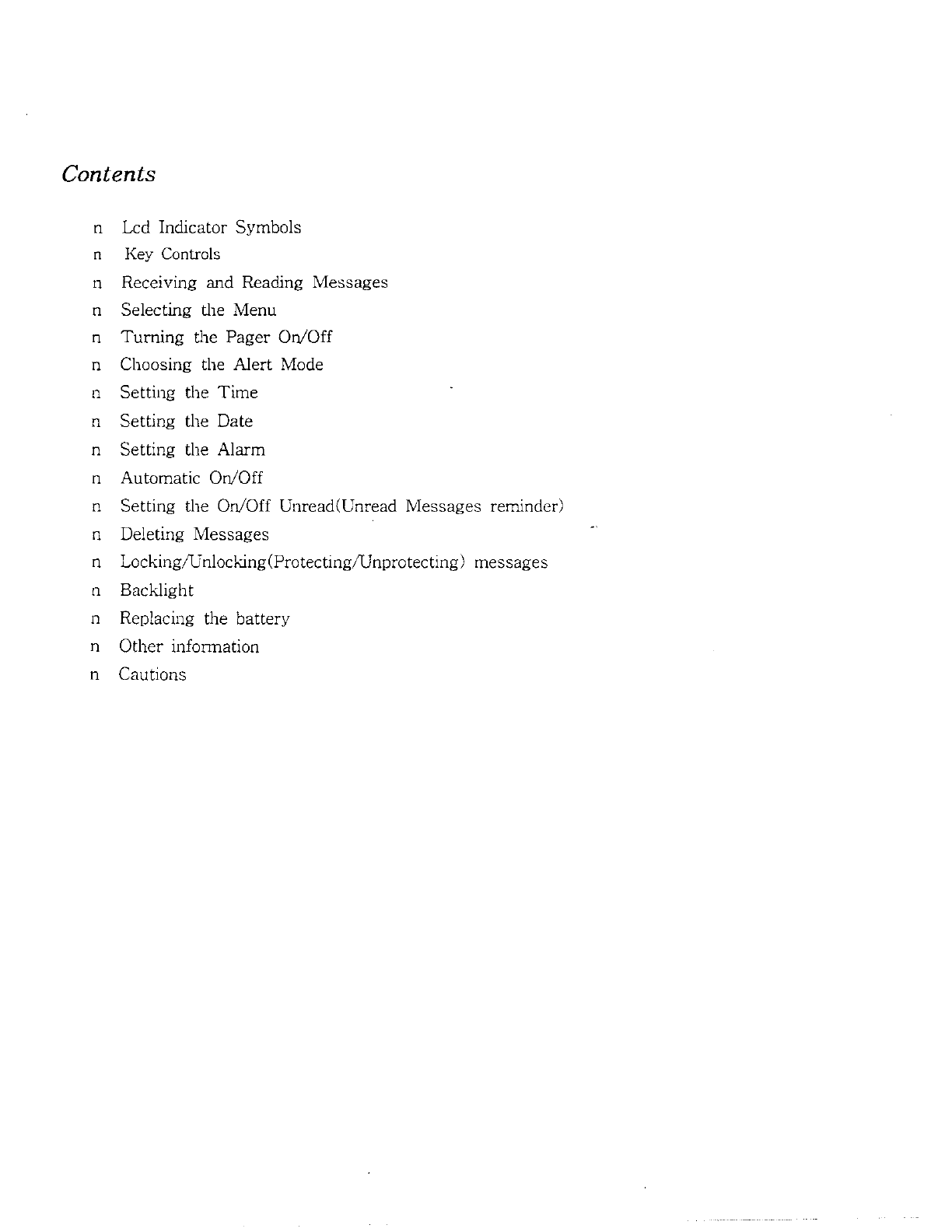 Contents

n Lcd Indicator Symbols

n Key Controls

n Receiving and Reading Messages

n Selecting the Menu

n Turning the Pager On/Off

n Choosing the Alert Mode

n Setting the Time

n Setting the Date

n Setting the Alarm

n Automatic On/Off

n Setting the On/Off Unread(Unread Messages reminder)

n Deleting Messages

n Locking/Unlocking(Protecting/Unprotecting) messages

n Backlight

n Replacing the battery

n Other information

n Cautions